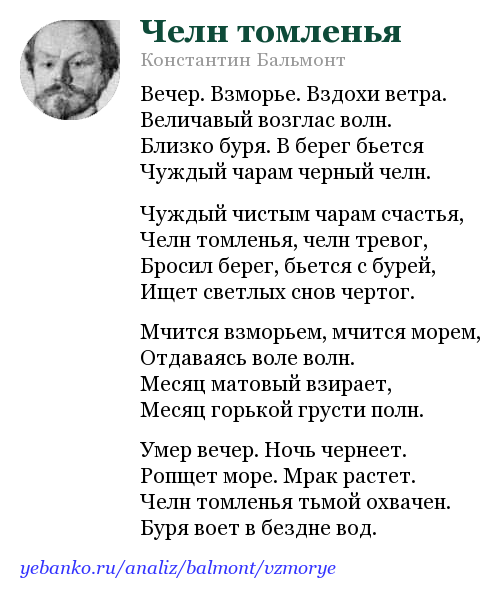 Челн томленья
Константин Бальмонт

Вечер. Взморье. Вздохи ветра.
Величавый возглас волн.
Близко буря. В берег бьется
Чуждый чарам черный челн.

Чуждый чистым чарам счастья,
Челн томленья, челн тревог,
Бросил берег, бьется с бурей,
Ищет светлых снов чертог.

Мчится взморьем, мчится морем,
Отдаваясь воле волн.
Месяц матовый взирает,
Месяц горькой грусти полн.

Умер вечер. Ночь чернеет.
Ропщет море. Мрак растет.
Челн томленья тьмой охвачен.
Буря воет в бездне вод.

yebanko.ru/analiz/balmont/vzmorye